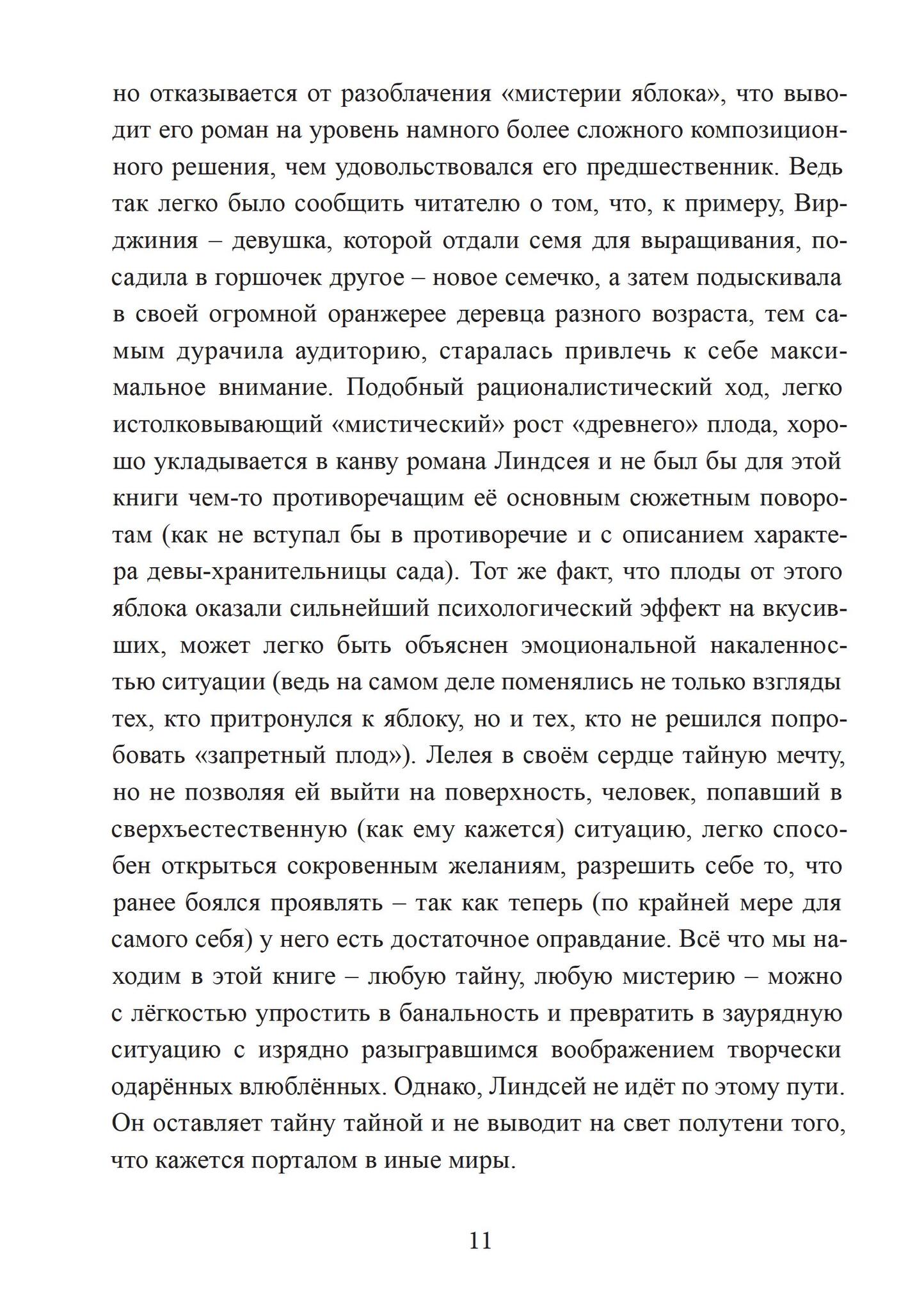 но отказывается от разоблачения «мистерии яблока», что выводит его роман на уровень намного более сложного композиционного решения, чем удовольствовался его предшественник. Ведь так легко было сообщить читателю о том, что, к примеру, Вирджиния – девушка, которой отдали семя для выращивания, посадила в горшочек другое – новое семечко, а затем подыскивала в своей огромной оранжерее деревца разного возраста, тем самым дурачила аудиторию, старалась привлечь к себе максимальное внимание. Подобный рационалистический ход, легко истолковывающий «мистический» рост «древнего» плода, хорошо укладывается в канву романа Линдсея и не был бы для этой книги чем-то противоречащим её основным сюжетным поворотам (как не вступал бы в противоречие и с описанием характера девы-хранительницы сада). Тот же факт, что плоды от этого яблока оказали сильнейший психологический эффект на вкусивших, может легко быть объяснен эмоциональной накаленностью ситуации (ведь на самом деле поменялись не только взгляды тех, кто притронулся к яблоку, но и тех, кто не решился попробовать «запретный плод»). Лелея в своём сердце тайную мечту, но не позволяя ей выйти на поверхность, человек, попавший в сверхъестественную (как ему кажется) ситуацию, легко способен открыться сокровенным желаниям, разрешить себе то, что ранее боялся проявлять – так как теперь (по крайней мере для самого себя) у него есть достаточное оправдание. Всё что мы находим в этой книге – любую тайну, любую мистерию – можно с лёгкостью упростить в банальность и превратить в заурядную ситуацию с изрядно разыгравшимся воображением творчески одарённых влюблённых. Однако, Линдсей не идёт по этому пути. Он оставляет тайну тайной и не выводит на свет полутени того, что кажется порталом в иные миры.

11